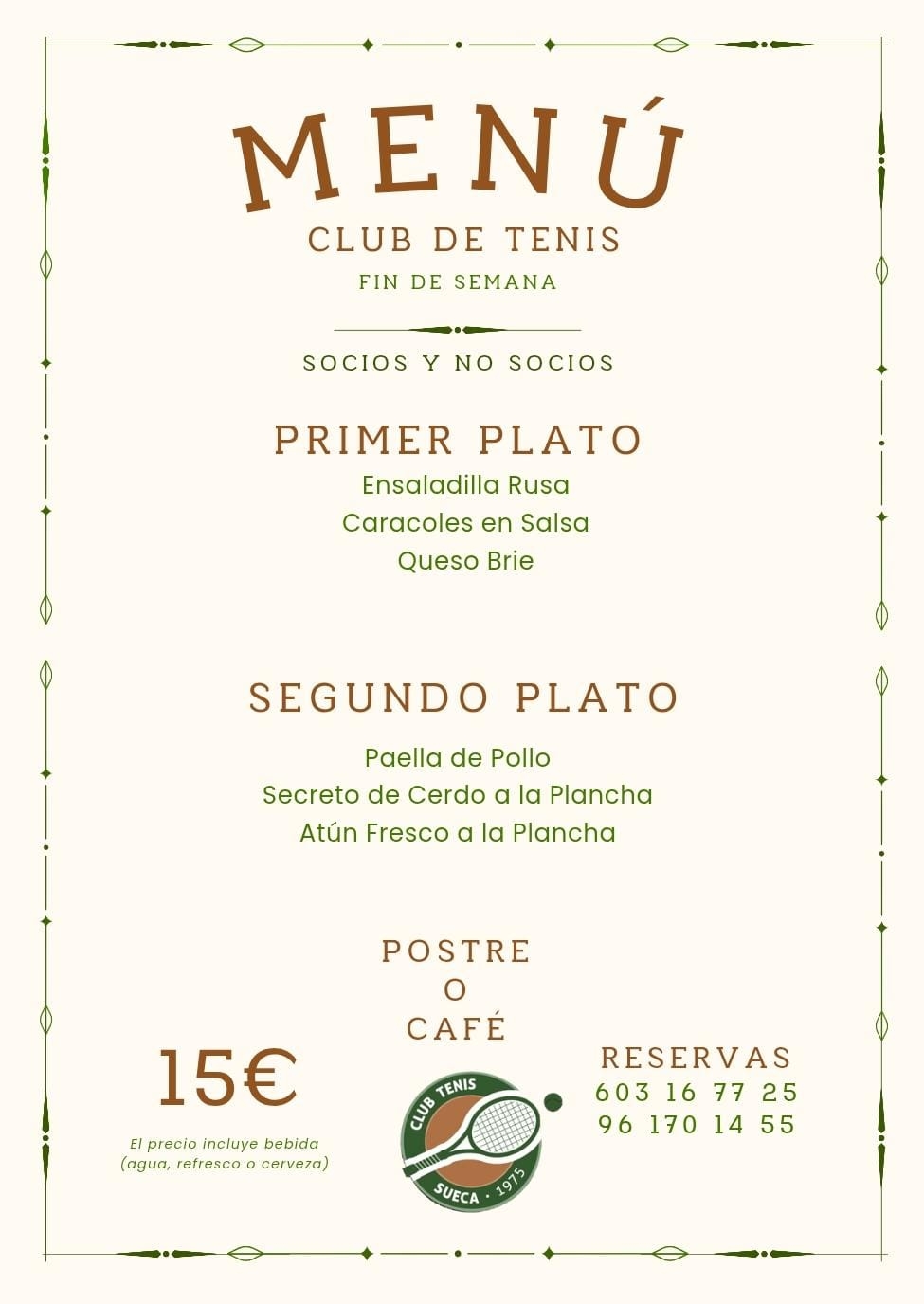 MENÚ
CLUB DE TENIS
FIN DE SEMANA

SOCIOS Y NO SOCIOS

PRIMER PLATO
Ensaladilla Rusa
Caracoles en Salsa
Queso Brie

SEGUNDO PLATO
Paella de Pollo
Secreto de Cerdo a la Plancha
Atún Fresco a la Plancha

POSTRE
O
CAFÉ

15€
El precio incluye bebida (agua, refresco o cerveza)

CLUB TENIS
SUECA · 1975

RESERVAS
603 16 77 25
96 170 14 55